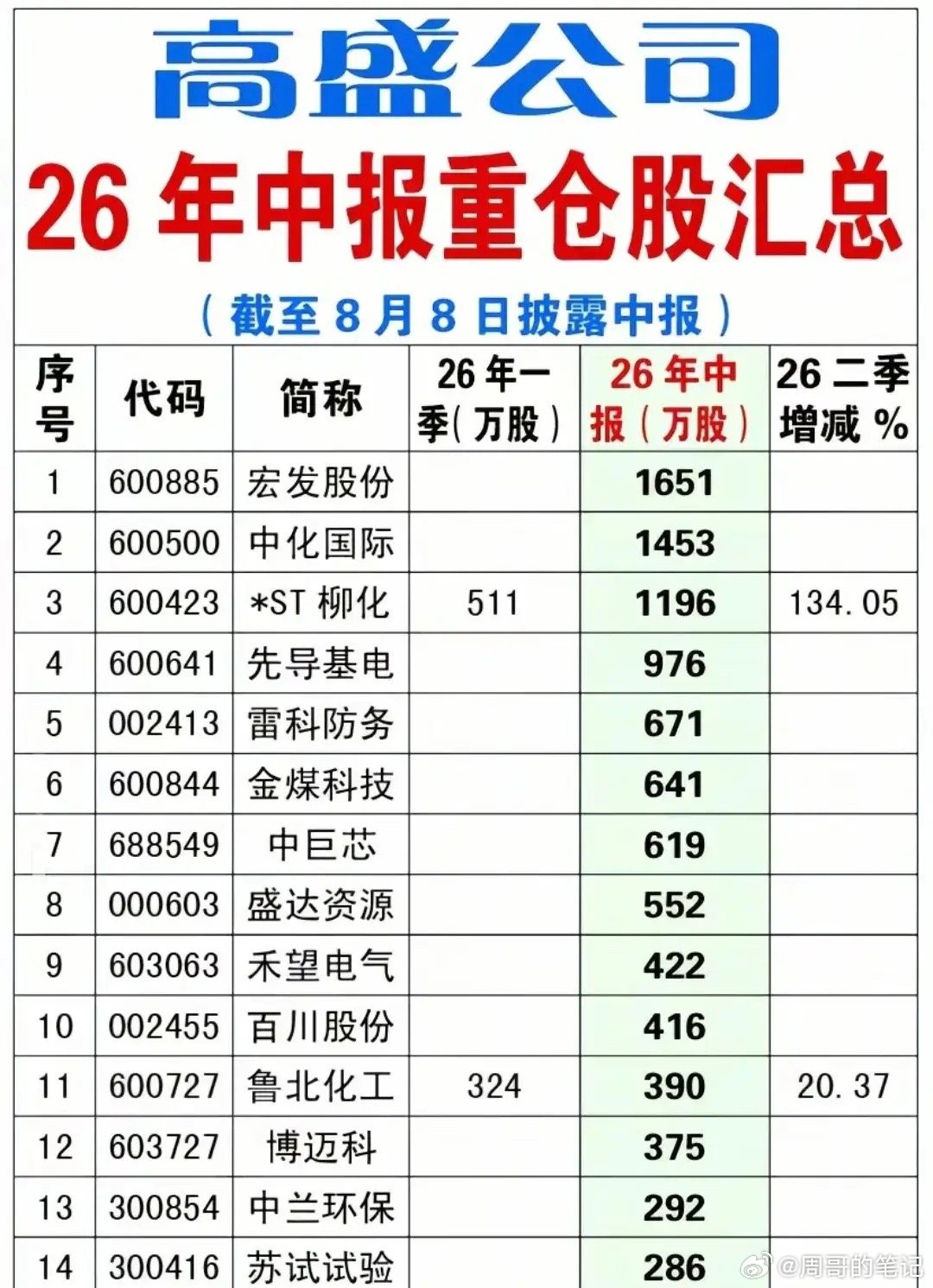 高盛公司

26年中报重仓股汇总

（截至8月8日披露中报）

| 序号 | 代码 | 简称 | 26年一季（万股） | 26年中报（万股） | 26二季增减% |
|---|---|---|---|---|---|
| 1 | 600885 | 宏发股份 |  | 1651 |  |
| 2 | 600500 | 中化国际 |  | 1453 |  |
| 3 | 600423 | *ST柳化 | 511 | 1196 | 134.05 |
| 4 | 600641 | 先导基电 |  | 976 |  |
| 5 | 002413 | 雷科防务 |  | 671 |  |
| 6 | 600844 | 金煤科技 |  | 641 |  |
| 7 | 688549 | 中巨芯 |  | 619 |  |
| 8 | 000603 | 盛达资源 |  | 552 |  |
| 9 | 603063 | 禾望电气 |  | 422 |  |
| 10 | 002455 | 百川股份 |  | 416 |  |
| 11 | 600727 | 鲁北化工 | 324 | 390 | 20.37 |
| 12 | 603727 | 博迈科 |  | 375 |  |
| 13 | 300854 | 中兰环保 |  | 292 |  |
| 14 | 300416 | 苏试试验 |  | 286 |  |

@周哥的笔记